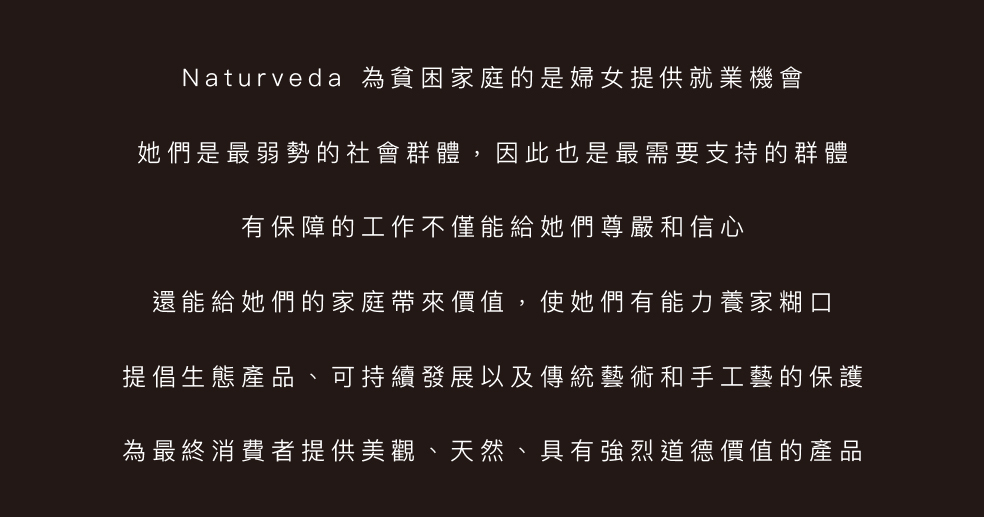 Naturveda 為貧困家庭的是婦女提供就業機會

她們是最弱勢的社會群體，因此也是最需要支持的群體

有保障的工作不僅能給她們尊嚴和信心

還能給她們的家庭帶來價值，使她們有能力養家糊口

提倡生態產品、可持續發展以及傳統藝術和手工藝的保護

為最終消費者提供美觀、天然、具有強烈道德價值的產品